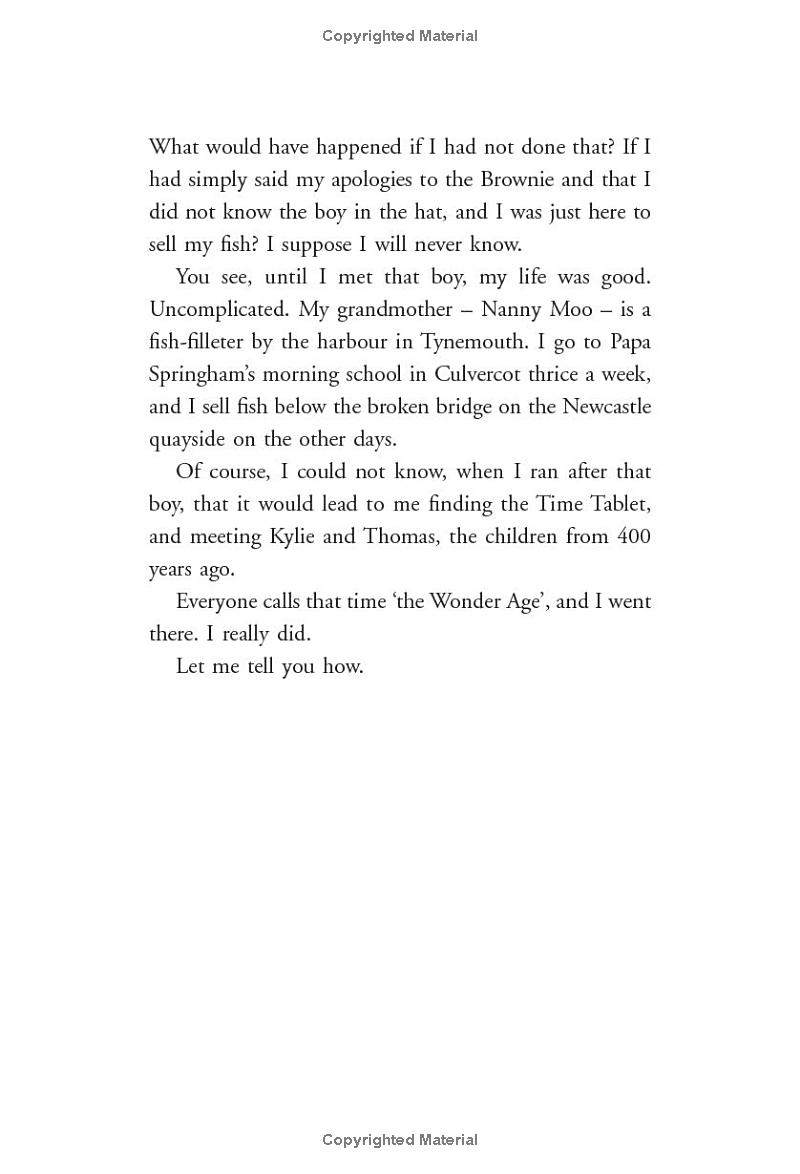 Copyrighted Material

What would have happened if I had not done that? If I had simply said my apologies to the Brownie and that I did not know the boy in the hat, and I was just here to sell my fish? I suppose I will never know.

You see, until I met that boy, my life was good. Uncomplicated. My grandmother – Nanny Moo – is a fish-filleter by the harbour in Tynemouth. I go to Papa Springham's morning school in Culvercot thrice a week, and I sell fish below the broken bridge on the Newcastle quayside on the other days.

Of course, I could not know, when I ran after that boy, that it would lead to me finding the Time Tablet, and meeting Kylie and Thomas, the children from 400 years ago.

Everyone calls that time 'the Wonder Age', and I went there. I really did.

Let me tell you how.

Copyrighted Material